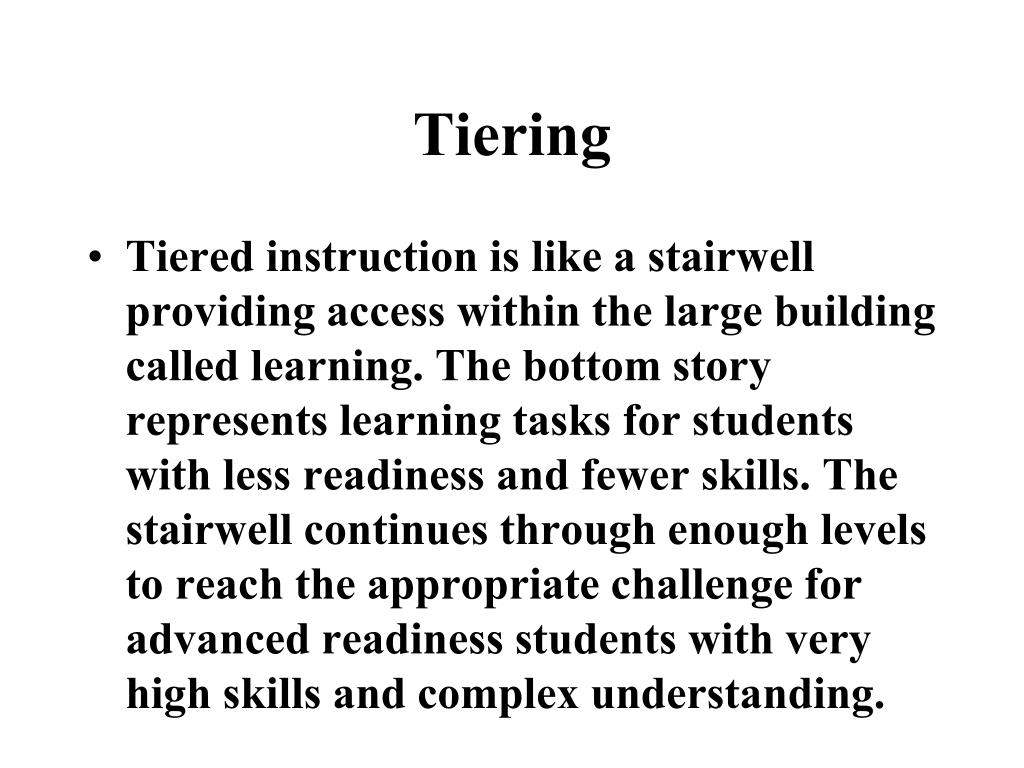 Tiering

• Tiered instruction is like a stairwell providing access within the large building called learning. The bottom story represents learning tasks for students with less readiness and fewer skills. The stairwell continues through enough levels to reach the appropriate challenge for advanced readiness students with very high skills and complex understanding.